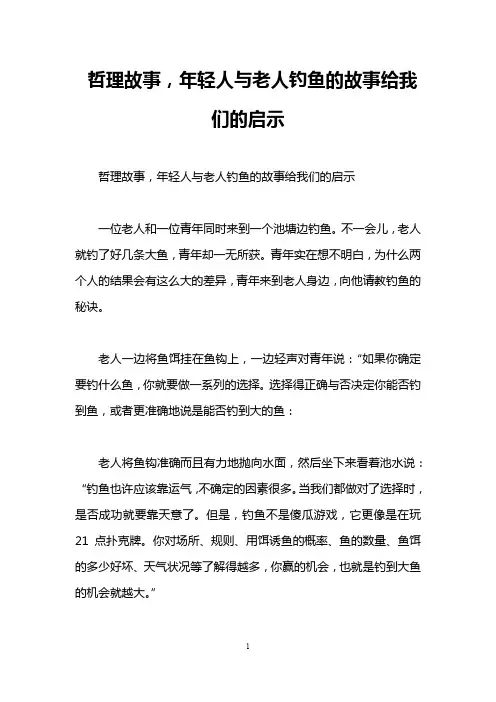 哲理故事，年轻人与老人钓鱼的故事给我们的启示

哲理故事，年轻人与老人钓鱼的故事给我们的启示

一位老人和一位青年同时来到一个池塘边钓鱼。不一会儿，老人就钓了好几条大鱼，青年却一无所获。青年实在想不明白，为什么两个人的结果会有这么大的差异，青年来到老人身边，向他请教钓鱼的秘诀。

老人一边将鱼饵挂在鱼钩上，一边轻声对青年说：“如果你确定要钓什么鱼，你就要做一系列的选择。选择得正确与否决定你能否钓到鱼，或者更准确地说是能否钓到大的鱼：

老人将鱼钩准确而且有力地抛向水面，然后坐下来看着池水说：“钓鱼也许应该靠运气，不确定的因素很多。当我们都做对了选择时，是否成功就要靠天意了。但是，钓鱼不是傻瓜游戏，它更像是在玩21 点扑克牌。你对场所、规则、用饵诱鱼的概率、鱼的数量、鱼饵的多少好坏、天气状况等了解得越多，你赢的机会，也就是钓到大鱼的机会就越大。”

1